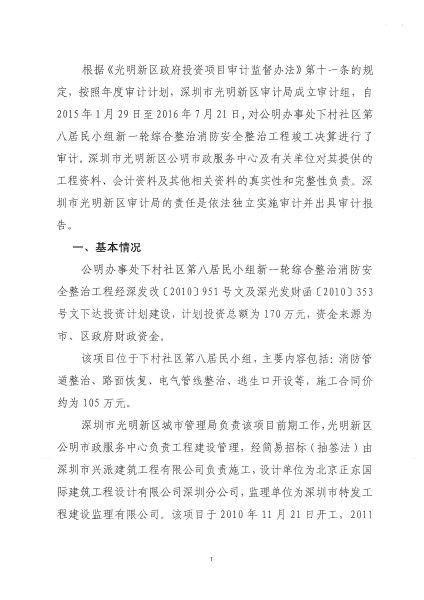 根据《光明新区政府投资项目审计监督办法》第十一条的规定，按照年度审计计划，深圳市光明新区审计局成立审计组，自2015年1月29日至2016年7月21日，对公明办事处下村社区第八居民小组新一轮综合整治消防安全整治工程竣工决算进行了审计。深圳市光明新区公明市政服务中心及有关单位对其提供的工程资料、会计资料及其他相关资料的真实性和完整性负责。深圳市光明新区审计局的责任是依法独立实施审计并出具审计报告。

一、基本情况

公明办事处下村社区第八居民小组新一轮综合整治消防安全整治工程经深发改〔2010〕951号文及深光发财函〔2010〕353号文下达投资计划建设，计划投资总额为170万元，资金来源为市、区政府财政资金。

该项目位于下村社区第八居民小组，主要内容包括：消防管道整治、路面恢复、电气管线整治、逃生口开设等，施工合同价约为105万元。

深圳市光明新区城市管理局负责该项目前期工作，光明新区公明市政服务中心负责工程建设管理，经简易招标（抽签法）由深圳市兴派建筑工程有限公司负责施工，设计单位为北京正东国际建筑工程设计有限公司深圳分公司，监理单位为深圳市特发工程建设监理有限公司。该项目于2010年11月21日开工，2011

1